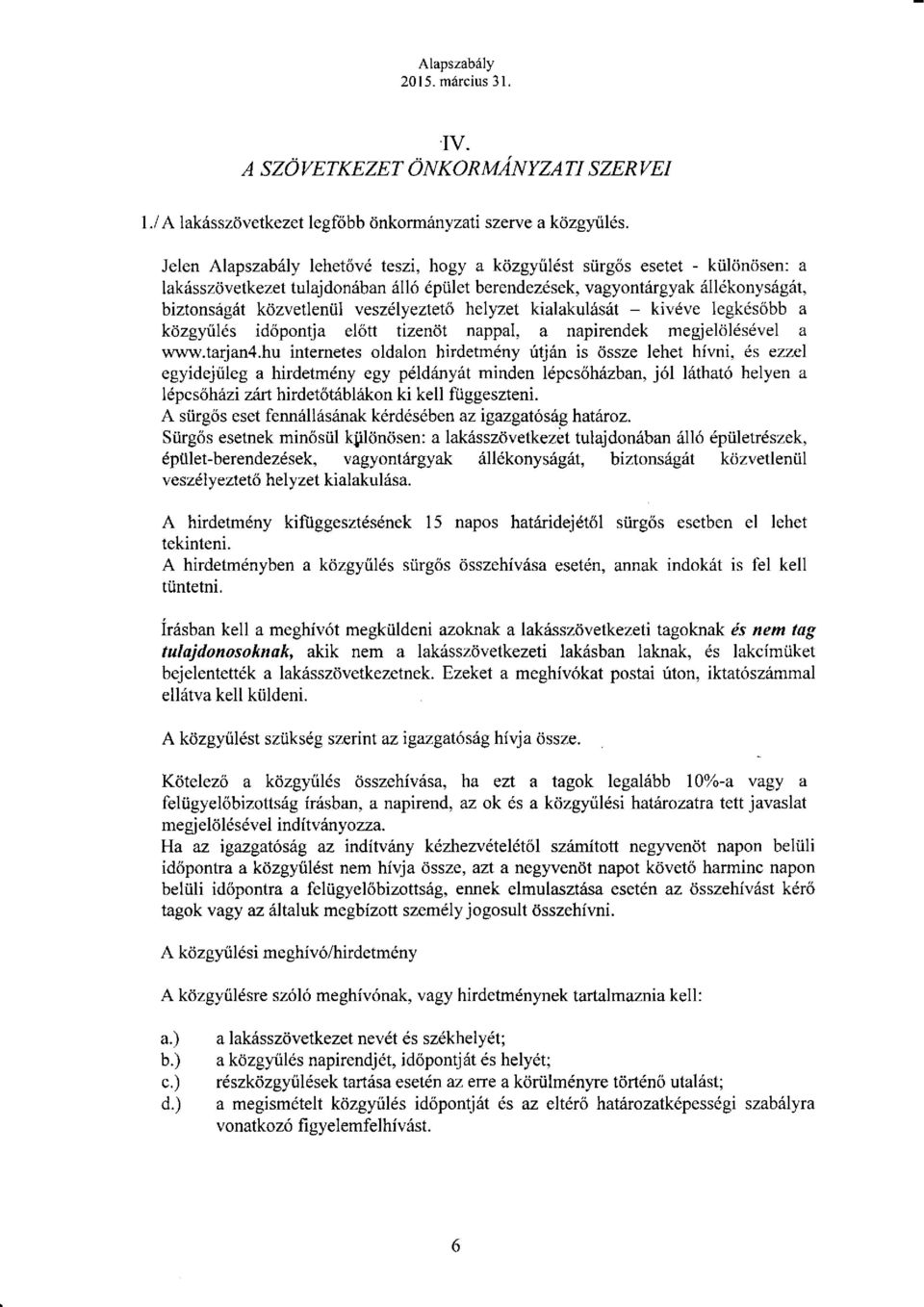 Alapszabály
2015. március 31.

IV.
A SZÖVETKEZET ÖNKORMÁNYZATI SZERVEI

1./ A lakásszövetkezet legfőbb önkormányzati szerve a közgyűlés.

Jelen Alapszabály lehetővé teszi, hogy a közgyűlést sürgős esetet - különösen: a lakásszövetkezet tulajdonában álló épület berendezések, vagyontárgyak állékonyságát, biztonságát közvetlenül veszélyeztető helyzet kialakulását – kivéve legkésőbb a közgyűlés időpontja előtt tizenöt nappal, a napirendek megjelölésével a www.tarjan4.hu internetes oldalon hirdetmény útján is össze lehet hívni, és ezzel egyidejűleg a hirdetmény egy példányát minden lépcsőházban, jól látható helyen a lépcsőházi zárt hirdetőtáblákon ki kell függeszteni.
A sürgős eset fennállásának kérdésében az igazgatóság határoz.
Sürgős esetnek minősül különösen: a lakásszövetkezet tulajdonában álló épületrészek, épület-berendezések, vagyontárgyak állékonyságát, biztonságát közvetlenül veszélyeztető helyzet kialakulása.

A hirdetmény kifüggesztésének 15 napos határidejétől sürgős esetben el lehet tekinteni.
A hirdetményben a közgyűlés sürgős összehívása esetén, annak indokát is fel kell tüntetni.

Írásban kell a meghívót megküldeni azoknak a lakásszövetkezeti tagoknak és nem tag tulajdonosoknak, akik nem a lakásszövetkezeti lakásban laknak, és lakcímüket bejelentették a lakásszövetkezetnek. Ezeket a meghívókat postai úton, iktatószámmal ellátva kell küldeni.

A közgyűlést szükség szerint az igazgatóság hívja össze.

Kötelező a közgyűlés összehívása, ha ezt a tagok legalább 10%-a vagy a felügyelőbizottság írásban, a napirend, az ok és a közgyűlési határozatra tett javaslat megjelölésével indítványozza.
Ha az igazgatóság az indítvány kézhezvételétől számított negyvenöt napon belüli időpontra a közgyűlést nem hívja össze, azt a negyvenöt napot követő harminc napon belüli időpontra a felügyelőbizottság, ennek elmulasztása esetén az összehívást kérő tagok vagy az általuk megbízott személy jogosult összehívni.

A közgyűlési meghívó/hirdetmény

A közgyűlésre szóló meghívónak, vagy hirdetménynek tartalmaznia kell:

a.) a lakásszövetkezet nevét és székhelyét;
b.) a közgyűlés napirendjét, időpontját és helyét;
c.) részközgyűlések tartása esetén az erre a körülményre történő utalást;
d.) a megismételt közgyűlés időpontját és az eltérő határozatképességi szabályra vonatkozó figyelemfelhívást.

6